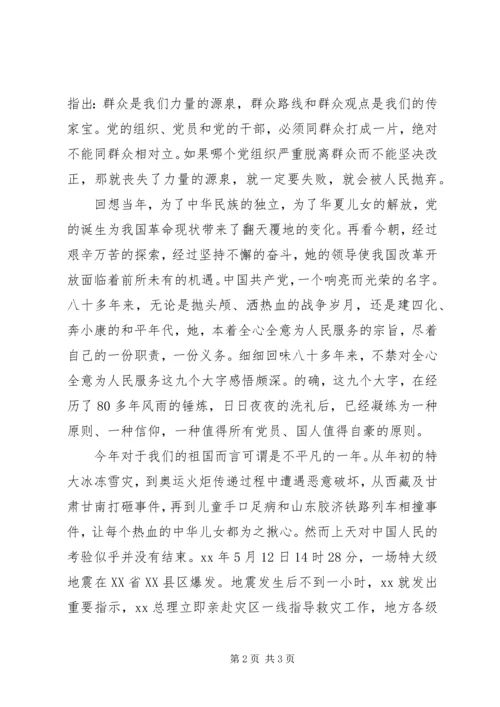 指出：群众是我们力量的源泉，群众路线和群众观点是我们的传家宝。党的组织、党员和党的干部，必须同群众打成一片，绝对不能同群众相对立。如果哪个党组织严重脱离群众而不能坚决改正，那就丧失了力量的源泉，就一定要失败，就会被人民抛弃。

回想当年，为了中华民族的独立，为了华夏儿女的解放，党的诞生为我国革命现状带来了翻天覆地的变化。再看今朝，经过艰辛万苦的探索，经过坚持不懈的奋斗，她的领导使我国改革开放面临着前所未有的机遇。中国共产党，一个响亮而光荣的名字。八十多年来，无论是抛头颅、洒热血的战争岁月，还是建四化、奔小康的和平年代，她，本着全心全意为人民服务的宗旨，尽着自己的一份职责，一份义务。细细回味八十多年来，不禁对全心全意为人民服务这九个大字感悟颇深。的确，这九个大字，在经历了80多年风雨的锤炼，日日夜夜的洗礼后，已经凝练为一种原则、一种信仰，一种值得所有党员、国人值得自豪的原则。

今年对于我们的祖国而言可谓是不平凡的一年。从年初的特大冰冻雪灾，到奥运火炬传递过程中遭遇恶意破坏，从西藏及甘肃甘南打砸事件，再到儿童手口足病和山东胶济铁路列车相撞事件，让每个热血的中华儿女都为之揪心。然而上天对中国人民的考验似乎并没有结束。xx年5月12日14时28分，一场特大级地震在XX省XX县区爆发。地震发生后不到一小时，xx就发出重要指示，xx总理立即亲赴灾区一线指导救灾工作，地方各级

第2页 共3页